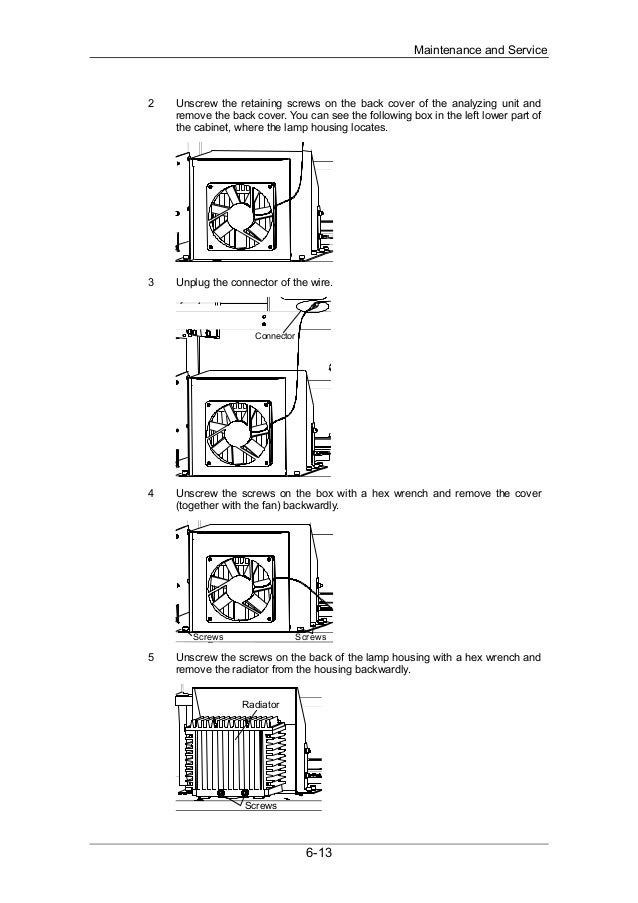 Maintenance and Service

2 Unscrew the retaining screws on the back cover of the analyzing unit and remove the back cover. You can see the following box in the left lower part of the cabinet, where the lamp housing locates.

3 Unplug the connector of the wire.

Connector

4 Unscrew the screws on the box with a hex wrench and remove the cover (together with the fan) backwardly.

Screws Screws

5 Unscrew the screws on the back of the lamp housing with a hex wrench and remove the radiator from the housing backwardly.

Radiator

Screws

6-13